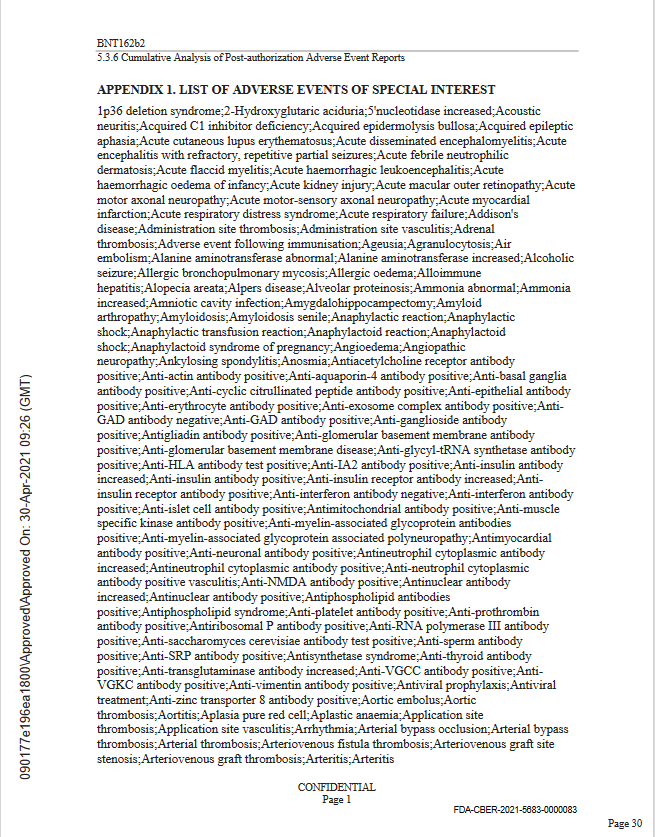 BNT162b2
5.3.6 Cumulative Analysis of Post-authorization Adverse Event Reports

APPENDIX 1. LIST OF ADVERSE EVENTS OF SPECIAL INTEREST

1p36 deletion syndrome;2-Hydroxyglutaric aciduria;5'nucleotidase increased;Acoustic neuritis;Acquired C1 inhibitor deficiency;Acquired epidermolysis bullosa;Acquired epileptic aphasia;Acute cutaneous lupus erythematosus;Acute disseminated encephalomyelitis;Acute encephalitis with refractory, repetitive partial seizures;Acute febrile neutrophilic dermatosis;Acute flaccid myelitis;Acute haemorrhagic leukoencephalitis;Acute haemorrhagic oedema of infancy;Acute kidney injury;Acute macular outer retinopathy;Acute motor axonal neuropathy;Acute motor-sensory axonal neuropathy;Acute myocardial infarction;Acute respiratory distress syndrome;Acute respiratory failure;Addison's disease;Administration site thrombosis;Administration site vasculitis;Adrenal thrombosis;Adverse event following immunisation;Ageusia;Agranulocytosis;Air embolism;Alanine aminotransferase abnormal;Alanine aminotransferase increased;Alcoholic seizure;Allergic bronchopulmonary mycosis;Allergic oedema;Alloimmune hepatitis;Alopecia areata;Alpers disease;Alveolar proteinosis;Ammonia abnormal;Ammonia increased;Amniotic cavity infection;Amygdalohippocampectomy;Amyloid arthropathy;Amyloidosis;Amyloidosis senile;Anaphylactic reaction;Anaphylactic shock;Anaphylactic transfusion reaction;Anaphylactoid reaction;Anaphylactoid shock;Anaphylactoid syndrome of pregnancy;Angioedema;Angiopathic neuropathy;Ankylosing spondylitis;Anosmia;Antiacetylcholine receptor antibody positive;Anti-actin antibody positive;Anti-aquaporin-4 antibody positive;Anti-basal ganglia antibody positive;Anti-cyclic citrullinated peptide antibody positive;Anti-epithelial antibody positive;Anti-erythrocyte antibody positive;Anti-exosome complex antibody positive;Anti-GAD antibody negative;Anti-GAD antibody positive;Anti-ganglioside antibody positive;Antigliadin antibody positive;Anti-glomerular basement membrane antibody positive;Anti-glomerular basement membrane disease;Anti-glycyl-tRNA synthetase antibody positive;Anti-HLA antibody test positive;Anti-IA2 antibody positive;Anti-insulin antibody increased;Anti-insulin antibody positive;Anti-insulin receptor antibody increased;Anti-insulin receptor antibody positive;Anti-interferon antibody negative;Anti-interferon antibody positive;Anti-islet cell antibody positive;Antimitochondrial antibody positive;Anti-muscle specific kinase antibody positive;Anti-myelin-associated glycoprotein antibodies positive;Anti-myelin-associated glycoprotein associated polyneuropathy;Antimyocardial antibody positive;Anti-neuronal antibody positive;Antineutrophil cytoplasmic antibody increased;Antineutrophil cytoplasmic antibody positive;Anti-neutrophil cytoplasmic antibody positive vasculitis;Anti-NMDA antibody positive;Antinuclear antibody increased;Antinuclear antibody positive;Antiphospholipid antibodies positive;Antiphospholipid syndrome;Anti-platelet antibody positive;Anti-prothrombin antibody positive;Antiribosomal P antibody positive;Anti-RNA polymerase III antibody positive;Anti-saccharomyces cerevisiae antibody test positive;Anti-sperm antibody positive;Anti-SRP antibody positive;Antisynthetase syndrome;Anti-thyroid antibody positive;Anti-transglutaminase antibody increased;Anti-VGCC antibody positive;Anti-VGKC antibody positive;Anti-vimentin antibody positive;Antiviral prophylaxis;Antiviral treatment;Anti-zinc transporter 8 antibody positive;Aortic embolus;Aortic thrombosis;Aortitis;Aplasia pure red cell;Aplastic anaemia;Application site thrombosis;Application site vasculitis;Arrhythmia;Arterial bypass occlusion;Arterial bypass thrombosis;Arterial thrombosis;Arteriovenous fistula thrombosis;Arteriovenous graft site stenosis;Arteriovenous graft thrombosis;Arteritis;Arteritis

CONFIDENTIAL
Page 1

FDA-CBER-2021-5683-0000083

Page 30

090177e196ea1800\Approved\Approved On: 30-Apr-2021 09:26 (GMT)